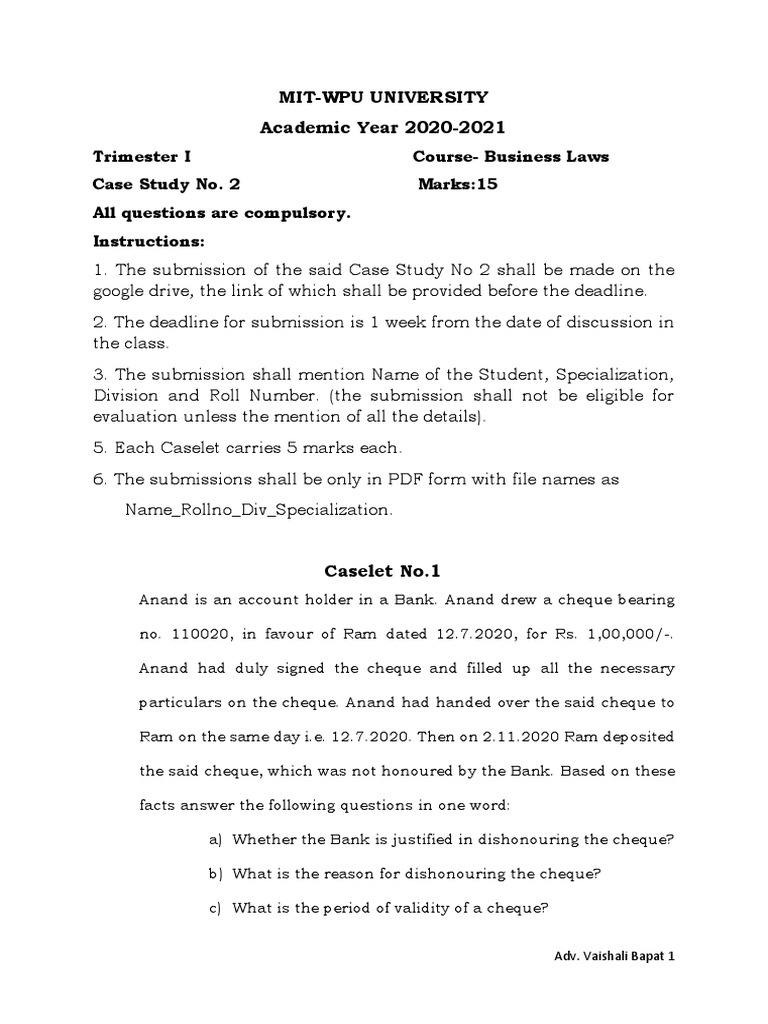 MIT-WPU UNIVERSITY
Academic Year 2020-2021

Trimester I Course- Business Laws

Case Study No. 2 Marks:15

All questions are compulsory.

Instructions:

1. The submission of the said Case Study No 2 shall be made on the google drive, the link of which shall be provided before the deadline.

2. The deadline for submission is 1 week from the date of discussion in the class.

3. The submission shall mention Name of the Student, Specialization, Division and Roll Number. (the submission shall not be eligible for evaluation unless the mention of all the details).

5. Each Caselet carries 5 marks each.

6. The submissions shall be only in PDF form with file names as

Name_Rollno_Div_Specialization.

Caselet No.1

Anand is an account holder in a Bank. Anand drew a cheque bearing no. 110020, in favour of Ram dated 12.7.2020, for Rs. 1,00,000/-. Anand had duly signed the cheque and filled up all the necessary particulars on the cheque. Anand had handed over the said cheque to Ram on the same day i.e. 12.7.2020. Then on 2.11.2020 Ram deposited the said cheque, which was not honoured by the Bank. Based on these facts answer the following questions in one word:

a) Whether the Bank is justified in dishonouring the cheque?

b) What is the reason for dishonouring the cheque?

c) What is the period of validity of a cheque?

Adv. Vaishali Bapat 1